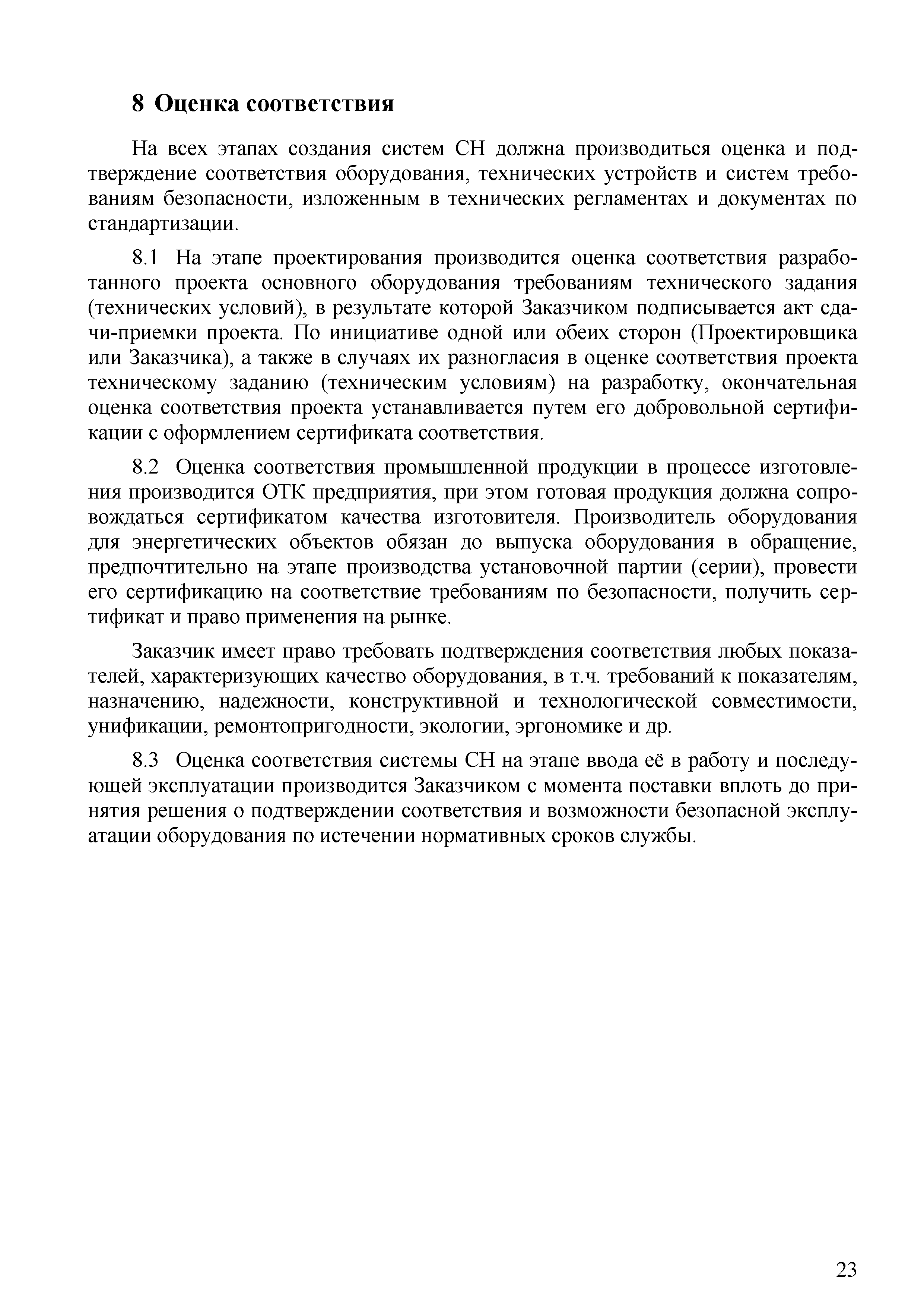 8 Оценка соответствия

На всех этапах создания систем СН должна производиться оценка и подтверждение соответствия оборудования, технических устройств и систем требованиям безопасности, изложенным в технических регламентах и документах по стандартизации.

8.1 На этапе проектирования производится оценка соответствия разработанного проекта основного оборудования требованиям технического задания (технических условий), в результате которой Заказчиком подписывается акт сдачи-приемки проекта. По инициативе одной или обеих сторон (Проектировщика или Заказчика), а также в случаях их разногласия в оценке соответствия проекта техническому заданию (техническим условиям) на разработку, окончательная оценка соответствия проекта устанавливается путем его добровольной сертификации с оформлением сертификата соответствия.

8.2 Оценка соответствия промышленной продукции в процессе изготовления производится ОТК предприятия, при этом готовая продукция должна сопровождаться сертификатом качества изготовителя. Производитель оборудования для энергетических объектов обязан до выпуска оборудования в обращение, предпочтительно на этапе производства установочной партии (серии), провести его сертификацию на соответствие требованиям по безопасности, получить сертификат и право применения на рынке.

Заказчик имеет право требовать подтверждения соответствия любых показателей, характеризующих качество оборудования, в т.ч. требований к показателям, назначению, надежности, конструктивной и технологической совместимости, унификации, ремонтопригодности, экологии, эргономике и др.

8.3 Оценка соответствия системы СН на этапе ввода её в работу и последующей эксплуатации производится Заказчиком с момента поставки вплоть до принятия решения о подтверждении соответствия и возможности безопасной эксплуатации оборудования по истечении нормативных сроков службы.

23